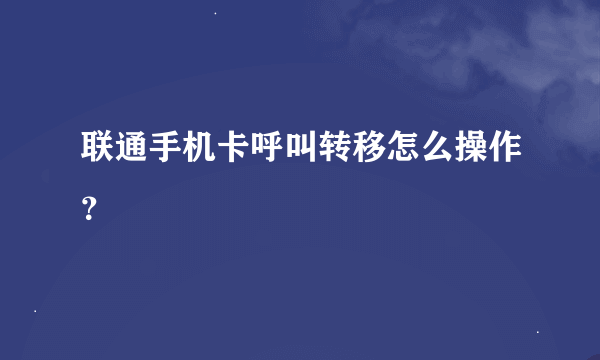 联通手机卡呼叫转移怎么操作？